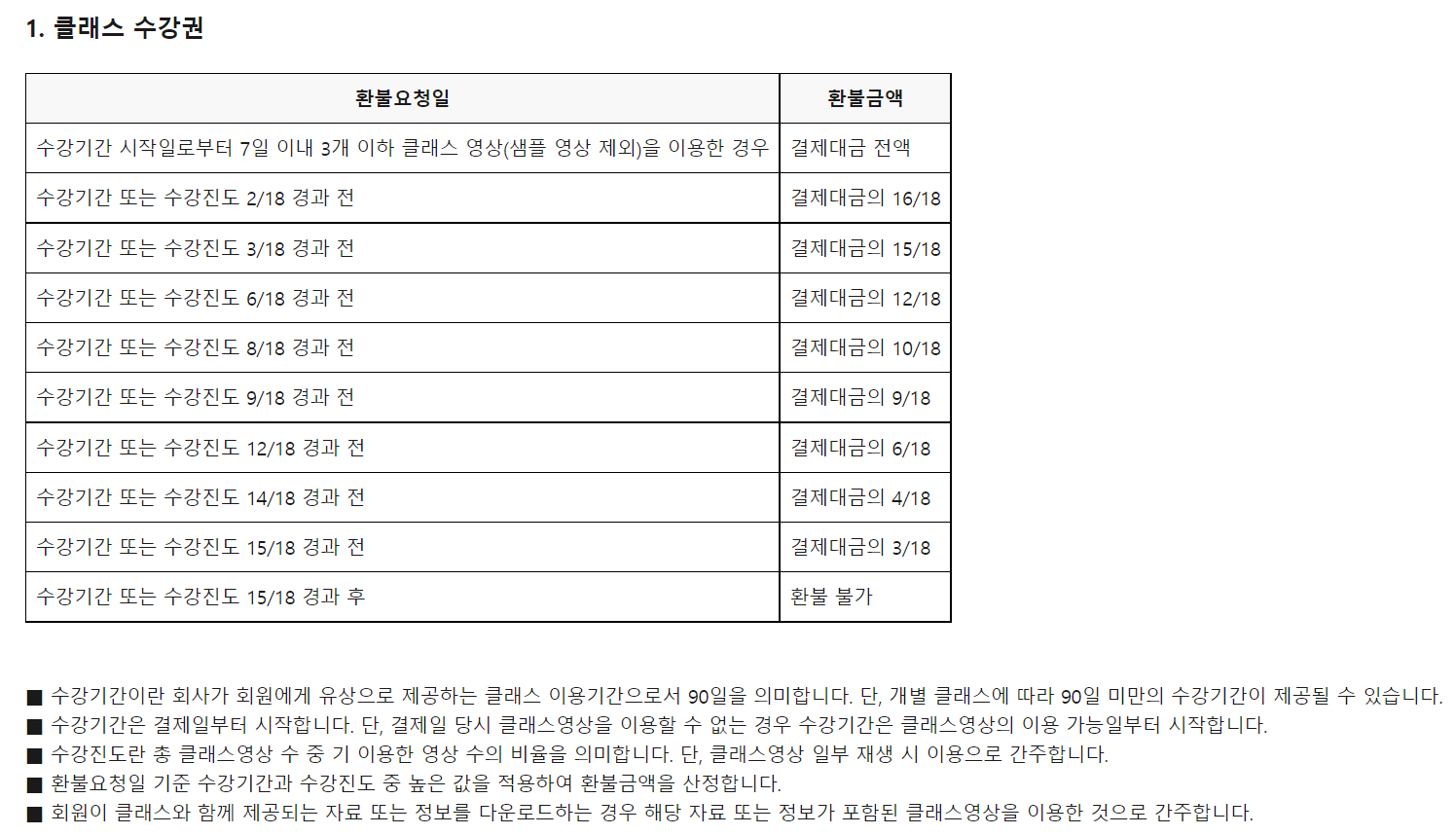 1. 클래스 수강권

| 환불요청일 | 환불금액 |
|---|---|
| 수강기간 시작일로부터 7일 이내 3개 이하 클래스 영상(샘플 영상 제외)을 이용한 경우 | 결제대금 전액 |
| 수강기간 또는 수강진도 2/18 경과 전 | 결제대금의 16/18 |
| 수강기간 또는 수강진도 3/18 경과 전 | 결제대금의 15/18 |
| 수강기간 또는 수강진도 6/18 경과 전 | 결제대금의 12/18 |
| 수강기간 또는 수강진도 8/18 경과 전 | 결제대금의 10/18 |
| 수강기간 또는 수강진도 9/18 경과 전 | 결제대금의 9/18 |
| 수강기간 또는 수강진도 12/18 경과 전 | 결제대금의 6/18 |
| 수강기간 또는 수강진도 14/18 경과 전 | 결제대금의 4/18 |
| 수강기간 또는 수강진도 15/18 경과 전 | 결제대금의 3/18 |
| 수강기간 또는 수강진도 15/18 경과 후 | 환불 불가 |

■ 수강기간이란 회사가 회원에게 유상으로 제공하는 클래스 이용기간으로서 90일을 의미합니다. 단, 개별 클래스에 따라 90일 미만의 수강기간이 제공될 수 있습니다.
■ 수강기간은 결제일부터 시작합니다. 단, 결제일 당시 클래스영상을 이용할 수 없는 경우 수강기간은 클래스영상의 이용 가능일부터 시작합니다.
■ 수강진도란 총 클래스영상 수 중 기 이용한 영상 수의 비율을 의미합니다. 단, 클래스영상 일부 재생 시 이용으로 간주합니다.
■ 환불요청일 기준 수강기간과 수강진도 중 높은 값을 적용하여 환불금액을 산정합니다.
■ 회원이 클래스와 함께 제공되는 자료 또는 정보를 다운로드하는 경우 해당 자료 또는 정보가 포함된 클래스영상을 이용한 것으로 간주합니다.